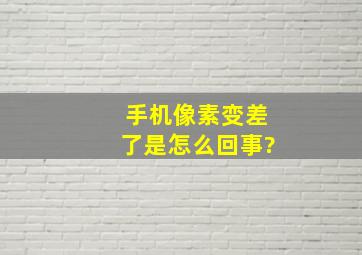 手机像素变差了是怎么回事?